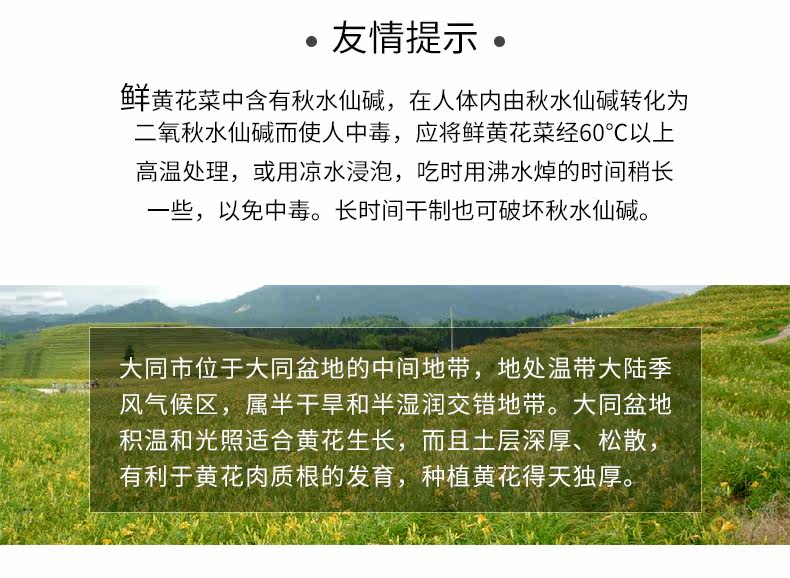 • 友情提示 •

鲜黄花菜中含有秋水仙碱，在人体内由秋水仙碱转化为二氧秋水仙碱而使人中毒，应将鲜黄花菜经60°C以上高温处理，或用凉水浸泡，吃时用沸水焯的时间稍长一些，以免中毒。长时间干制也可破坏秋水仙碱。

大同市位于大同盆地的中间地带，地处温带大陆季风气候区，属半干旱和半湿润交错地带。大同盆地积温和光照适合黄花生长，而且土层深厚、松散，有利于黄花肉质根的发育，种植黄花得天独厚。